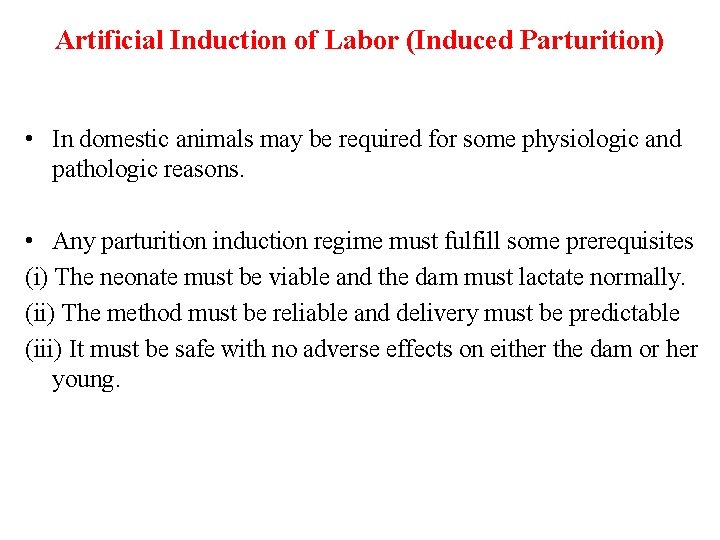 Artificial Induction of Labor (Induced Parturition)

• In domestic animals may be required for some physiologic and pathologic reasons.

• Any parturition induction regime must fulfill some prerequisites
(i) The neonate must be viable and the dam must lactate normally.
(ii) The method must be reliable and delivery must be predictable
(iii) It must be safe with no adverse effects on either the dam or her young.